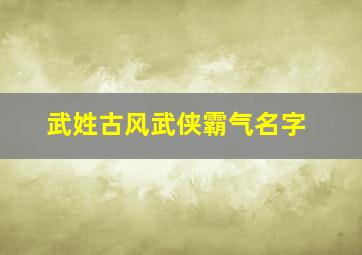 武姓古风武侠霸气名字